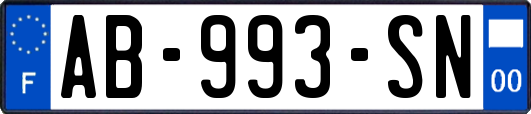 F

AB-993-SN

00